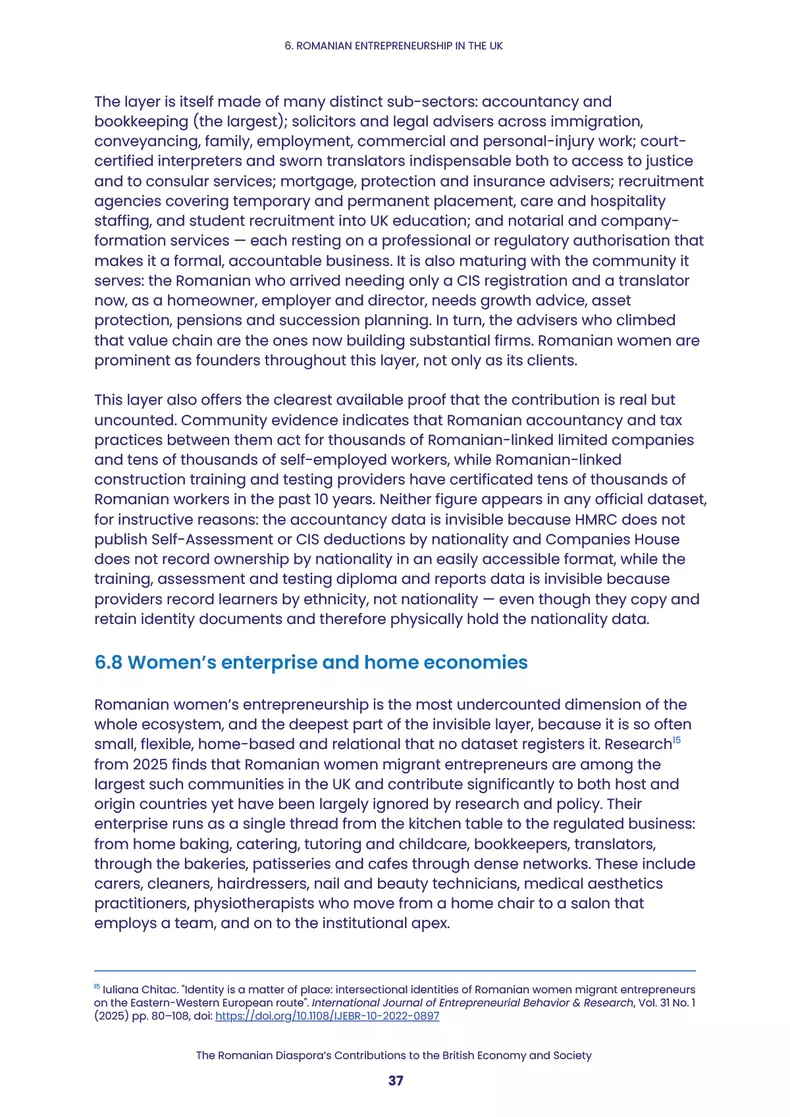 6. ROMANIAN ENTREPRENEURSHIP IN THE UK

The layer is itself made of many distinct sub-sectors: accountancy and bookkeeping (the largest); solicitors and legal advisers across immigration, conveyancing, family, employment, commercial and personal-injury work; court-certified interpreters and sworn translators indispensable both to access to justice and to consular services; mortgage, protection and insurance advisers; recruitment agencies covering temporary and permanent placement, care and hospitality staffing, and student recruitment into UK education; and notarial and company-formation services — each resting on a professional or regulatory authorisation that makes it a formal, accountable business. It is also maturing with the community it serves: the Romanian who arrived needing only a CIS registration and a translator now, as a homeowner, employer and director, needs growth advice, asset protection, pensions and succession planning. In turn, the advisers who climbed that value chain are the ones now building substantial firms. Romanian women are prominent as founders throughout this layer, not only as its clients.

This layer also offers the clearest available proof that the contribution is real but uncounted. Community evidence indicates that Romanian accountancy and tax practices between them act for thousands of Romanian-linked limited companies and tens of thousands of self-employed workers, while Romanian-linked construction training and testing providers have certificated tens of thousands of Romanian workers in the past 10 years. Neither figure appears in any official dataset, for instructive reasons: the accountancy data is invisible because HMRC does not publish Self-Assessment or CIS deductions by nationality and Companies House does not record ownership by nationality in an easily accessible format, while the training, assessment and testing diploma and reports data is invisible because providers record learners by ethnicity, not nationality — even though they copy and retain identity documents and therefore physically hold the nationality data.

6.8 Women's enterprise and home economies

Romanian women's entrepreneurship is the most undercounted dimension of the whole ecosystem, and the deepest part of the invisible layer, because it is so often small, flexible, home-based and relational that no dataset registers it. Research$^{15}$ from 2025 finds that Romanian women migrant entrepreneurs are among the largest such communities in the UK and contribute significantly to both host and origin countries yet have been largely ignored by research and policy. Their enterprise runs as a single thread from the kitchen table to the regulated business: from home baking, catering, tutoring and childcare, bookkeepers, translators, through the bakeries, patisseries and cafes through dense networks. These include carers, cleaners, hairdressers, nail and beauty technicians, medical aesthetics practitioners, physiotherapists who move from a home chair to a salon that employs a team, and on to the institutional apex.

$^{15}$ Iuliana Chitac. "Identity is a matter of place: intersectional identities of Romanian women migrant entrepreneurs on the Eastern-Western European route". International Journal of Entrepreneurial Behavior & Research, Vol. 31 No. 1 (2025) pp. 80–108, doi: https://doi.org/10.1108/IJEBR-10-2022-0897

The Romanian Diaspora's Contributions to the British Economy and Society

37